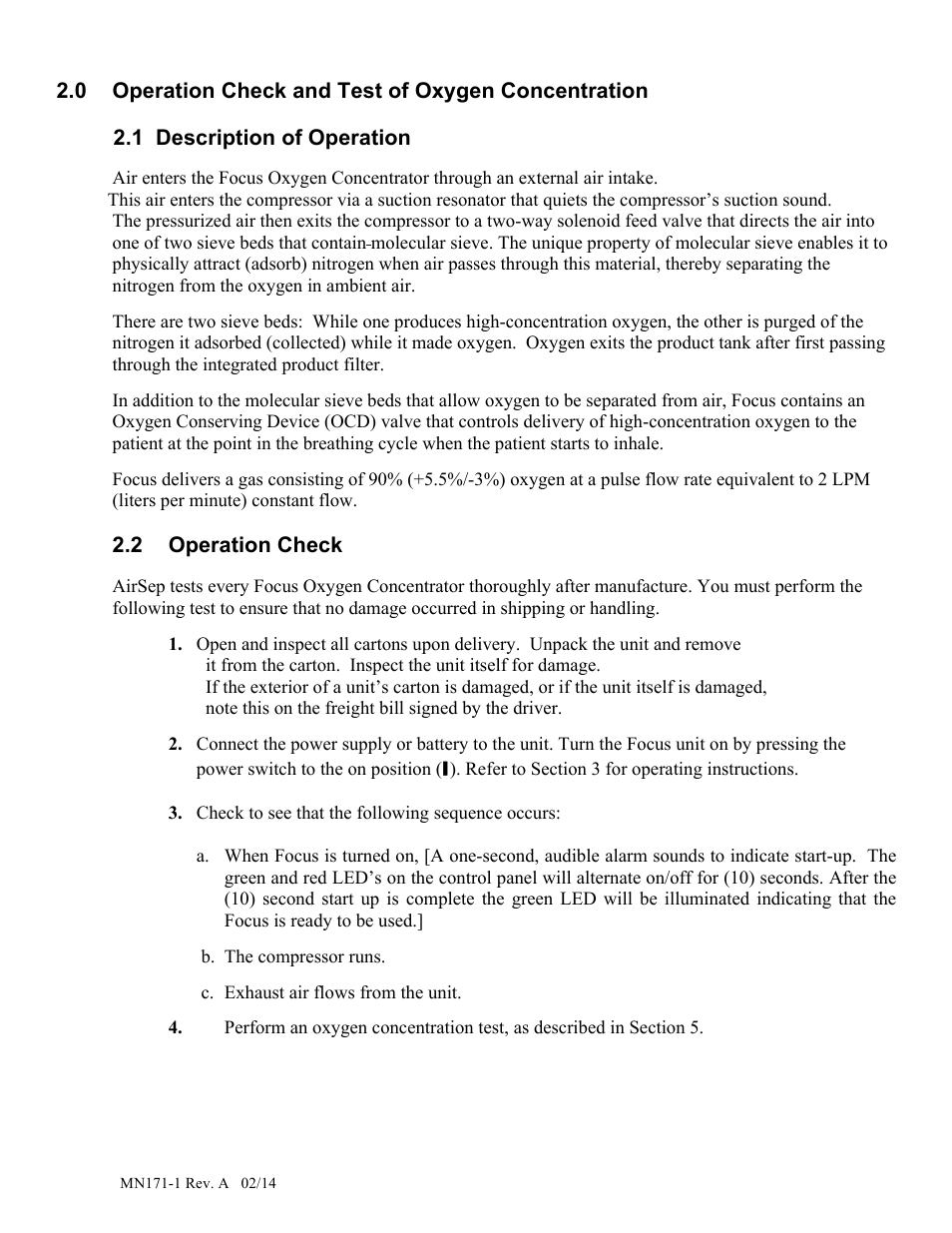 2.0 Operation Check and Test of Oxygen Concentration

2.1 Description of Operation

Air enters the Focus Oxygen Concentrator through an external air intake. This air enters the compressor via a suction resonator that quiets the compressor's suction sound. The pressurized air then exits the compressor to a two-way solenoid feed valve that directs the air into one of two sieve beds that contain molecular sieve. The unique property of molecular sieve enables it to physically attract (adsorb) nitrogen when air passes through this material, thereby separating the nitrogen from the oxygen in ambient air.

There are two sieve beds: While one produces high-concentration oxygen, the other is purged of the nitrogen it adsorbed (collected) while it made oxygen. Oxygen exits the product tank after first passing through the integrated product filter.

In addition to the molecular sieve beds that allow oxygen to be separated from air, Focus contains an Oxygen Conserving Device (OCD) valve that controls delivery of high-concentration oxygen to the patient at the point in the breathing cycle when the patient starts to inhale.

Focus delivers a gas consisting of 90% (+5.5%/-3%) oxygen at a pulse flow rate equivalent to 2 LPM (liters per minute) constant flow.

2.2 Operation Check

AirSep tests every Focus Oxygen Concentrator thoroughly after manufacture. You must perform the following test to ensure that no damage occurred in shipping or handling.

1. Open and inspect all cartons upon delivery. Unpack the unit and remove it from the carton. Inspect the unit itself for damage. If the exterior of a unit's carton is damaged, or if the unit itself is damaged, note this on the freight bill signed by the driver.

2. Connect the power supply or battery to the unit. Turn the Focus unit on by pressing the power switch to the on position (I). Refer to Section 3 for operating instructions.

3. Check to see that the following sequence occurs:

a. When Focus is turned on, [A one-second, audible alarm sounds to indicate start-up. The green and red LED's on the control panel will alternate on/off for (10) seconds. After the (10) second start up is complete the green LED will be illuminated indicating that the Focus is ready to be used.]

b. The compressor runs.

c. Exhaust air flows from the unit.

4. Perform an oxygen concentration test, as described in Section 5.

MN171-1 Rev. A 02/14